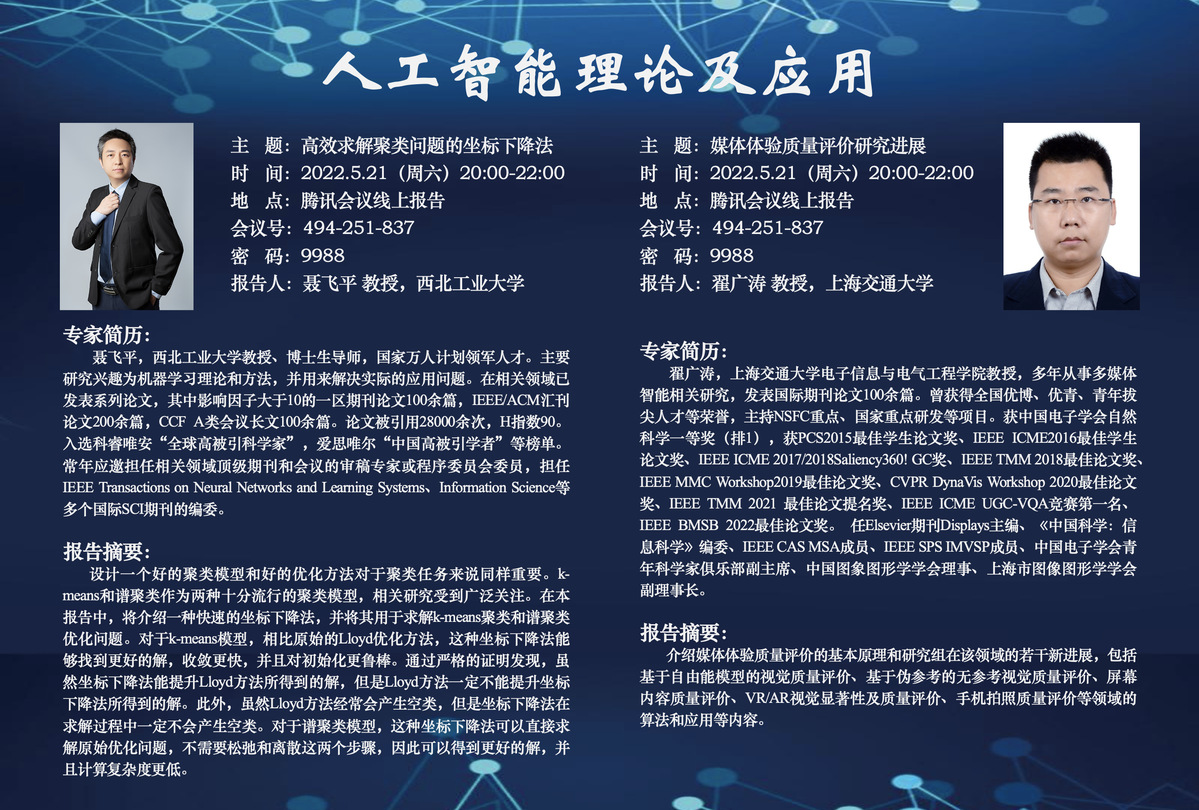 人工智能理论及应用

主　题：高效求解聚类问题的坐标下降法
时　间：2022.5.21（周六）20:00-22:00
地　点：腾讯会议线上报告
会议号：494-251-837
密　码：9988
报告人：聂飞平 教授，西北工业大学

专家简历：
聂飞平，西北工业大学教授、博士生导师，国家万人计划领军人才。主要研究兴趣为机器学习理论和方法，并用来解决实际的应用问题。在相关领域已发表系列论文，其中影响因子大于10的一区期刊论文100余篇，IEEE/ACM汇刊论文200余篇，CCF A类会议长文100余篇。论文被引用28000余次，H指数90。入选科睿唯安“全球高被引科学家”，爱思唯尔“中国高被引学者”等榜单。常年应邀担任相关领域顶级期刊和会议的审稿专家或程序委员会委员，担任IEEE Transactions on Neural Networks and Learning Systems、Information Science等多个国际SCI期刊的编委。

报告摘要：
设计一个好的聚类模型和好的优化方法对于聚类任务来说同样重要。k-means和谱聚类作为两种十分流行的聚类模型，相关研究受到广泛关注。在本报告中，将介绍一种快速的坐标下降法，并将其用于求解k-means聚类和谱聚类优化问题。对于k-means模型，相比原始的Lloyd优化方法，这种坐标下降法能够找到更好的解，收敛更快，并且对初始化更鲁棒。通过严格的证明发现，虽然坐标下降法能提升Lloyd方法所得到的解，但是Lloyd方法一定不能提升坐标下降法所得到的解。此外，虽然Lloyd方法经常会产生空类，但是坐标下降法在求解过程中一定不会产生空类。对于谱聚类模型，这种坐标下降法可以直接求解原始优化问题，不需要松弛和离散这两个步骤，因此可以得到更好的解，并且计算复杂度更低。

主　题：媒体体验质量评价研究进展
时　间：2022.5.21（周六）20:00-22:00
地　点：腾讯会议线上报告
会议号：494-251-837
密　码：9988
报告人：翟广涛 教授，上海交通大学

专家简历：
翟广涛，上海交通大学电子信息与电气工程学院教授，多年从事多媒体智能相关研究，发表国际期刊论文100余篇。曾获得全国优博、优青、青年拔尖人才等荣誉，主持NSFC重点、国家重点研发等项目。获中国电子学会自然科学一等奖（排1），获PCS2015最佳学生论文奖、IEEE ICME2016最佳学生论文奖、IEEE ICME 2017/2018Saliency360! GC奖、IEEE TMM 2018最佳论文奖、IEEE MMC Workshop2019最佳论文奖、CVPR DynaVis Workshop 2020最佳论文奖、IEEE TMM 2021 最佳论文提名奖、IEEE ICME UGC-VQA竞赛第一名、IEEE BMSB 2022最佳论文奖。 任Elsevier期刊Displays主编、《中国科学：信息科学》编委、IEEE CAS MSA成员、IEEE SPS IMVSP成员、中国电子学会青年科学家俱乐部副主席、中国图象图形学学会理事、上海市图像图形学学会副理事长。

报告摘要：
介绍媒体体验质量评价的基本原理和研究组在该领域的若干新进展，包括基于自由能模型的视觉质量评价、基于伪参考的无参考视觉质量评价、屏幕内容质量评价、VR/AR视觉显著性及质量评价、手机拍照质量评价等领域的算法和应用等内容。